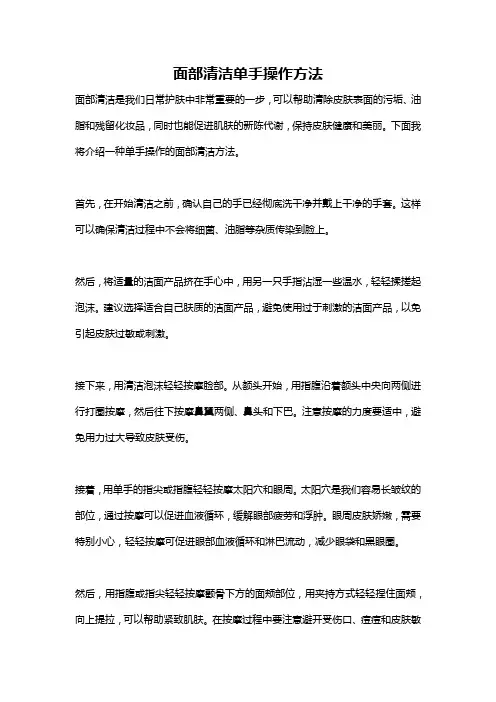 面部清洁单手操作方法

面部清洁是我们日常护肤中非常重要的一步，可以帮助清除皮肤表面的污垢、油脂和残留化妆品，同时也能促进肌肤的新陈代谢，保持皮肤健康和美丽。下面我将介绍一种单手操作的面部清洁方法。

首先，在开始清洁之前，确认自己的手已经彻底洗干净并戴上干净的手套。这样可以确保清洁过程中不会将细菌、油脂等杂质传染到脸上。

然后，将适量的洁面产品挤在手心中，用另一只手指沾湿一些温水，轻轻揉搓起泡沫。建议选择适合自己肤质的洁面产品，避免使用过于刺激的洁面产品，以免引起皮肤过敏或刺激。

接下来，用清洁泡沫轻轻按摩脸部。从额头开始，用指腹沿着额头中央向两侧进行打圈按摩，然后往下按摩鼻翼两侧、鼻头和下巴。注意按摩的力度要适中，避免用力过大导致皮肤受伤。

接着，用单手的指尖或指腹轻轻按摩太阳穴和眼周。太阳穴是我们容易长皱纹的部位，通过按摩可以促进血液循环，缓解眼部疲劳和浮肿。眼周皮肤娇嫩，需要特别小心，轻轻按摩可促进眼部血液循环和淋巴流动，减少眼袋和黑眼圈。

然后，用指腹或指尖轻轻按摩颧骨下方的面颊部位，用夹持方式轻轻捏住面颊，向上提拉，可以帮助紧致肌肤。在按摩过程中要注意避开受伤口、痘痘和皮肤敏